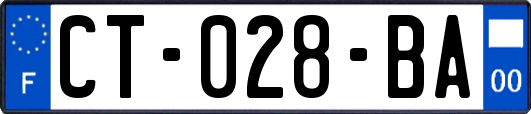 F
CT-028-BA
00